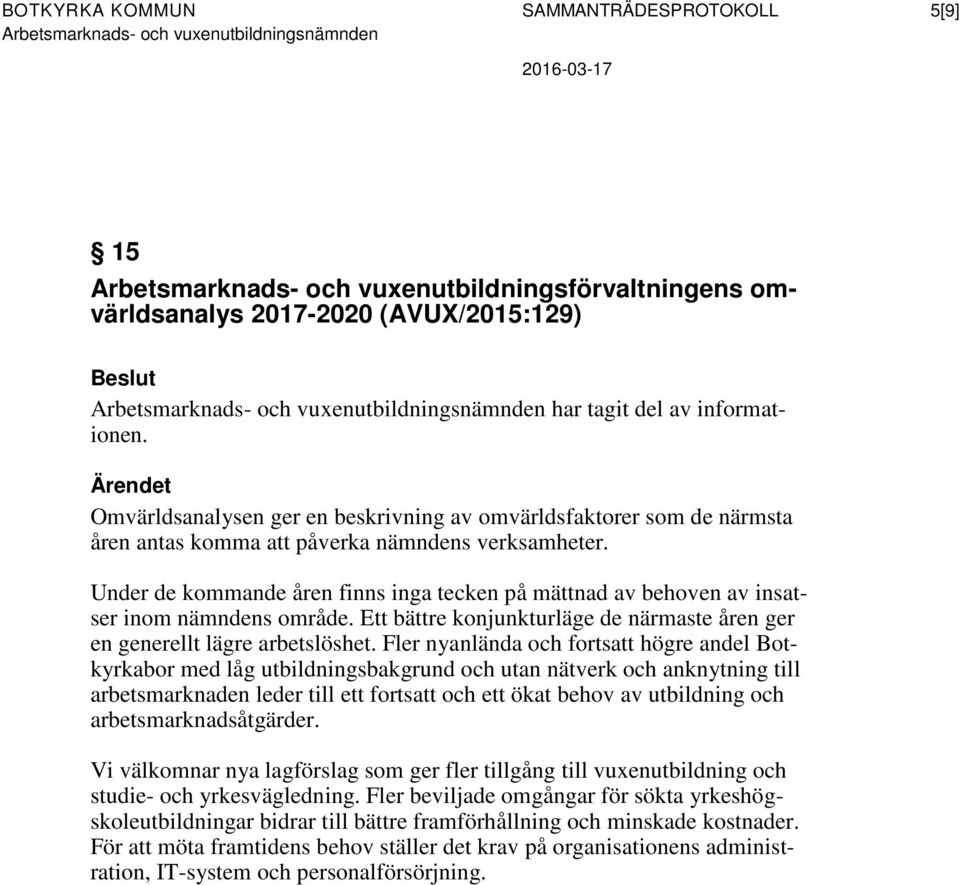 BOTKYRKA KOMMUN
Arbetsmarknads- och vuxenutbildningsnämnden

SAMMANTRÄDESPROTOKOLL

5[9]

2016-03-17

§ 15
Arbetsmarknads- och vuxenutbildningsförvaltningens omvärldsanalys 2017-2020 (AVUX/2015:129)

Beslut
Arbetsmarknads- och vuxenutbildningsnämnden har tagit del av informationen.

Ärendet
Omvärldsanalysen ger en beskrivning av omvärldsfaktorer som de närmsta åren antas komma att påverka nämndens verksamheter.

Under de kommande åren finns inga tecken på mättnad av behoven av insatser inom nämndens område. Ett bättre konjunkturläge de närmaste åren ger en generellt lägre arbetslöshet. Fler nyanlända och fortsatt högre andel Botkyrkabor med låg utbildningsbakgrund och utan nätverk och anknytning till arbetsmarknaden leder till ett fortsatt och ett ökat behov av utbildning och arbetsmarknadsåtgärder.

Vi välkomnar nya lagförslag som ger fler tillgång till vuxenutbildning och studie- och yrkesvägledning. Fler beviljade omgångar för sökta yrkeshögskoleutbildningar bidrar till bättre framförhållning och minskade kostnader. För att möta framtidens behov ställer det krav på organisationens administration, IT-system och personalförsörjning.